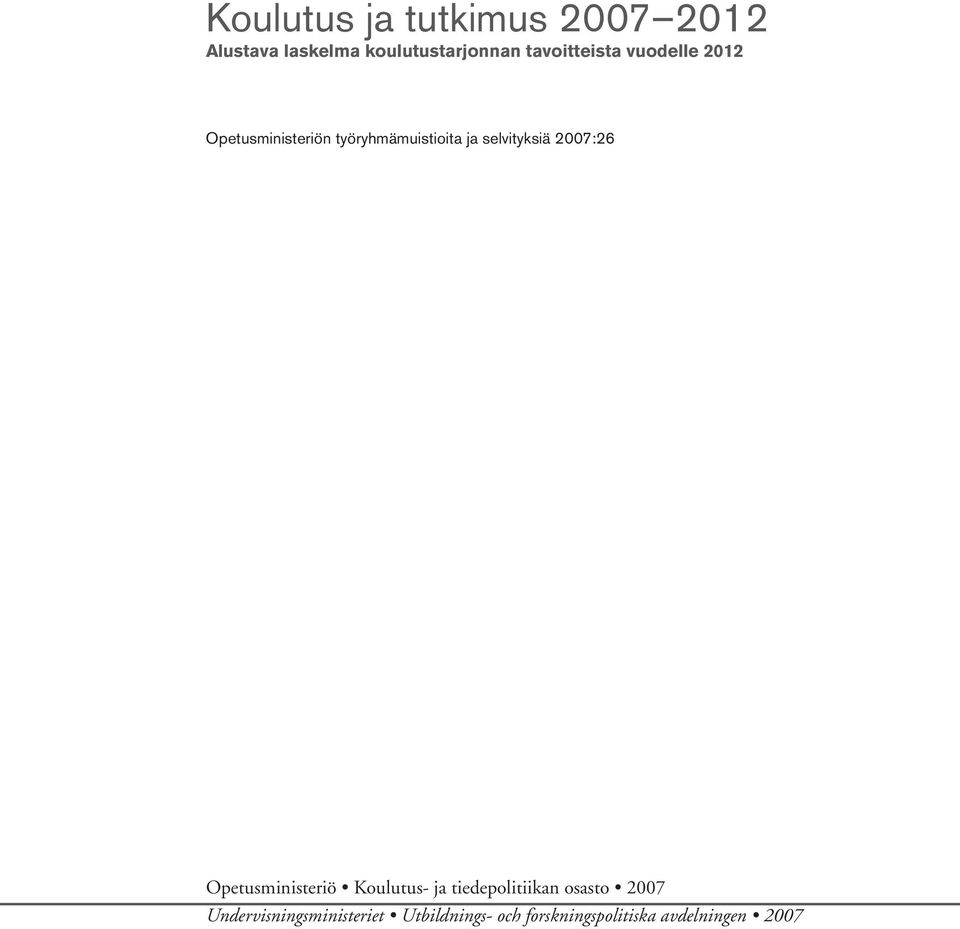 Koulutus ja tutkimus 2007–2012
Alustava laskelma koulutustarjonnan tavoitteista vuodelle 2012

Opetusministeriön työryhmämuistioita ja selvityksiä 2007:26

Opetusministeriö • Koulutus- ja tiedepolitiikan osasto • 2007
Undervisningsministeriet • Utbildnings- och forskningspolitiska avdelningen • 2007